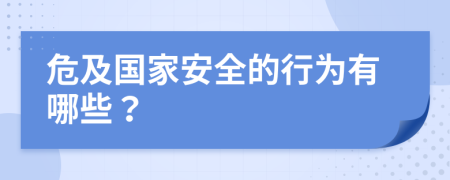 危及国家安全的行为有哪些？